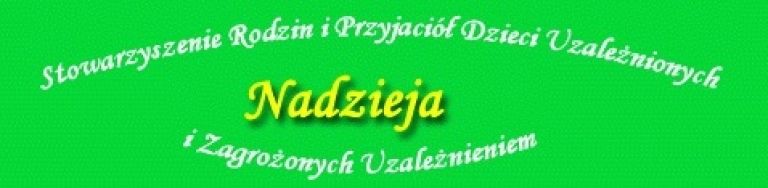 Stowarzyszenie Rodzin i Przyjaciół Dzieci Uzależnionych

Nadzieja

i Zagrożonych Uzależnieniem